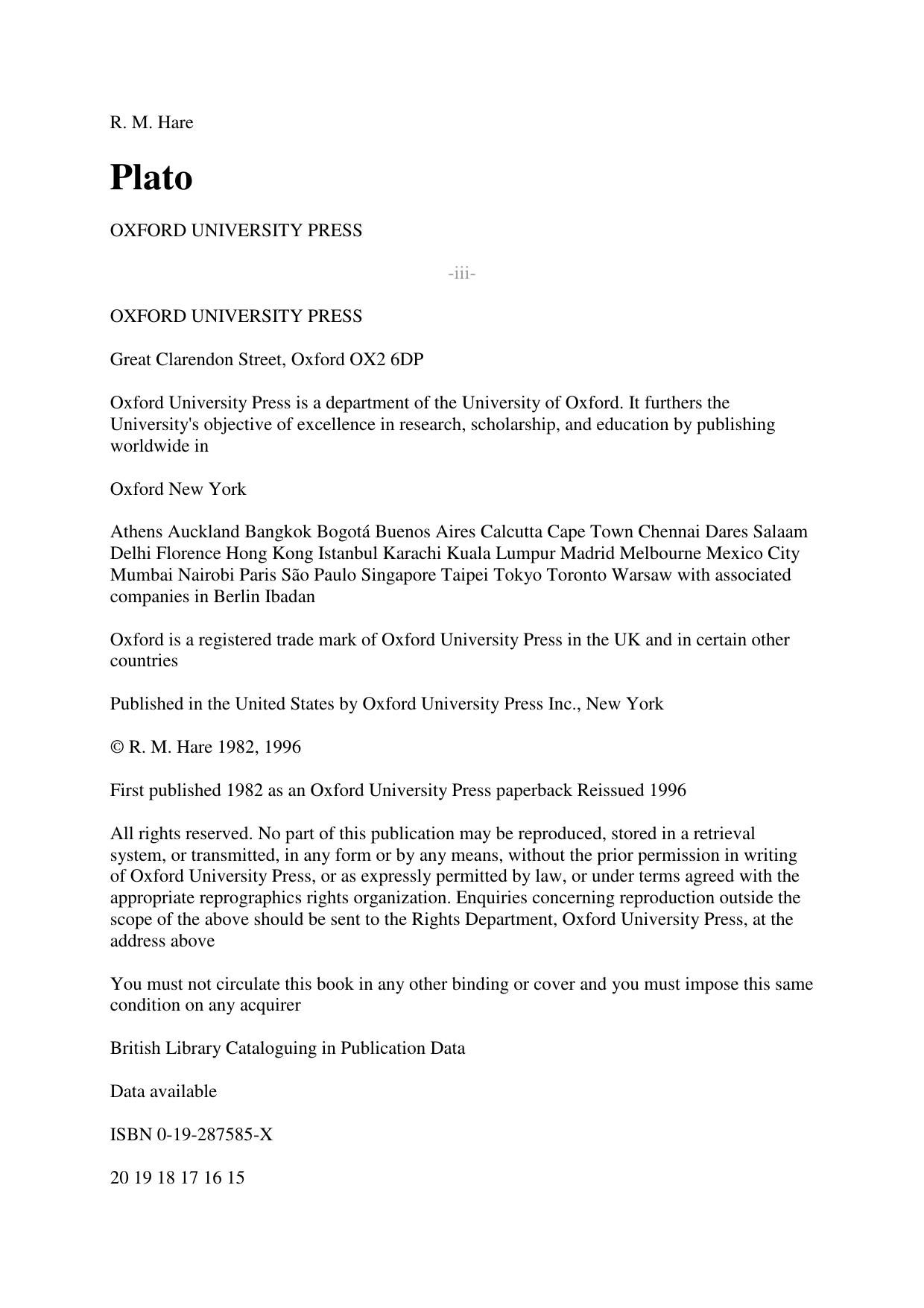 R. M. Hare

Plato

OXFORD UNIVERSITY PRESS

-iii-

OXFORD UNIVERSITY PRESS

Great Clarendon Street, Oxford OX2 6DP

Oxford University Press is a department of the University of Oxford. It furthers the University's objective of excellence in research, scholarship, and education by publishing worldwide in

Oxford New York

Athens Auckland Bangkok Bogotá Buenos Aires Calcutta Cape Town Chennai Dares Salaam Delhi Florence Hong Kong Istanbul Karachi Kuala Lumpur Madrid Melbourne Mexico City Mumbai Nairobi Paris São Paulo Singapore Taipei Tokyo Toronto Warsaw with associated companies in Berlin Ibadan

Oxford is a registered trade mark of Oxford University Press in the UK and in certain other countries

Published in the United States by Oxford University Press Inc., New York

© R. M. Hare 1982, 1996

First published 1982 as an Oxford University Press paperback Reissued 1996

All rights reserved. No part of this publication may be reproduced, stored in a retrieval system, or transmitted, in any form or by any means, without the prior permission in writing of Oxford University Press, or as expressly permitted by law, or under terms agreed with the appropriate reprographics rights organization. Enquiries concerning reproduction outside the scope of the above should be sent to the Rights Department, Oxford University Press, at the address above

You must not circulate this book in any other binding or cover and you must impose this same condition on any acquirer

British Library Cataloguing in Publication Data

Data available

ISBN 0-19-287585-X

20 19 18 17 16 15